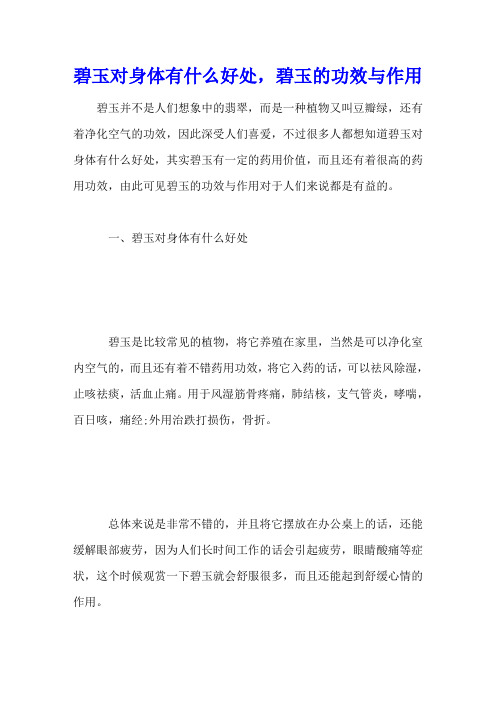 碧玉对身体有什么好处，碧玉的功效与作用

碧玉并不是人们想象中的翡翠，而是一种植物又叫豆瓣绿，还有着净化空气的功效，因此深受人们喜爱，不过很多人都想知道碧玉对身体有什么好处，其实碧玉有一定的药用价值，而且还有着很高的药用功效，由此可见碧玉的功效与作用对于人们来说都是有益的。

一、碧玉对身体有什么好处

碧玉是比较常见的植物，将它养殖在家里，当然是可以净化室内空气的，而且还有着不错药用功效，将它入药的话，可以祛风除湿，止咳祛痰，活血止痛。用于风湿筋骨疼痛，肺结核，支气管炎，哮喘，百日咳，痛经;外用治跌打损伤，骨折。

总体来说是非常不错的，并且将它摆放在办公桌上的话，还能缓解眼部疲劳，因为人们长时间工作的话会引起疲劳，眼睛酸痛等症状，这个时候观赏一下碧玉就会舒服很多，而且还能起到舒缓心情的作用。